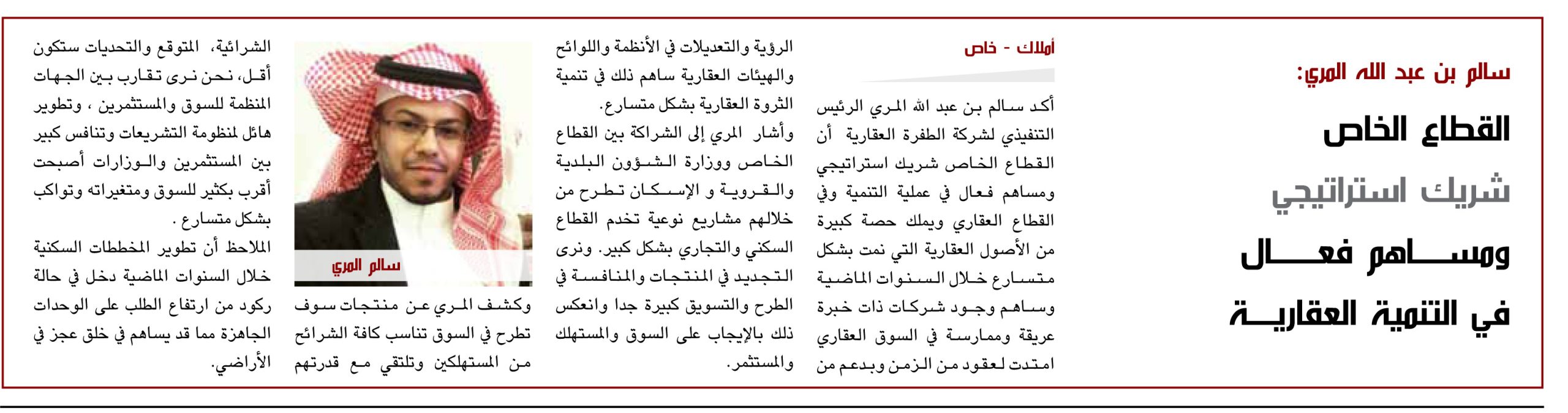 سالم بن عبد الله المري:

القطاع الخاص
شريك استراتيجي
ومساهم فعال
في التنمية العقارية

أملاك - خاص

أكد سالم بن عبد الله المري الرئيس التنفيذي لشركة الطفرة العقارية أن القطاع الخاص شريك استراتيجي ومساهم فعال في عملية التنمية وفي القطاع العقاري ويملك حصة كبيرة من الأصول العقارية التي نمت بشكل متسارع خلال السنوات الماضية وساهم وجود شركات ذات خبرة عريقة وممارسة في السوق العقاري امتدت لعقود من الزمن وبدعم من الرؤية والتعديلات في الأنظمة واللوائح والهيئات العقارية ساهم ذلك في تنمية الثروة العقارية بشكل متسارع.

وأشار المري إلى الشراكة بين القطاع الخاص ووزارة الشؤون البلدية والقروية و الإسكان تطرح من خلالهم مشاريع نوعية تخدم القطاع السكني والتجاري بشكل كبير. ونرى التجديد في المنتجات والمنافسة في الطرح والتسويق كبيرة جدا وانعكس ذلك بالإيجاب على السوق والمستهلك والمستثمر.

سالم المري

وكشف المري عن منتجات سوف تطرح في السوق تناسب كافة الشرائح من المستهلكين وتلتقي مع قدرتهم الشرائية، المتوقع والتحديات ستكون أقل، نحن نرى تقارب بين الجهات المنظمة للسوق والمستثمرين ، وتطوير هائل لمنظومة التشريعات وتنافس كبير بين المستثمرين والوزارات أصبحت أقرب بكثير للسوق ومتغيراته وتواكب بشكل متسارع .

الملاحظ أن تطوير المخططات السكنية خلال السنوات الماضية دخل في حالة ركود من ارتفاع الطلب على الوحدات الجاهزة مما قد يساهم في خلق عجز في الأراضي.